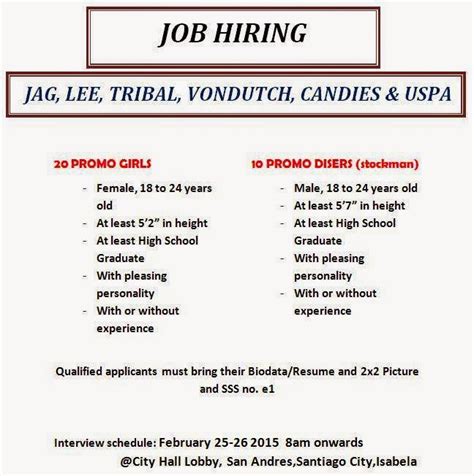 JOB HIRING

JAG, LEE, TRIBAL, VONDUTCH, CANDIES & USPA

20 PROMO GIRLS

- Female, 18 to 24 years old
- At least 5'2" in height
- At least High School Graduate
- With pleasing personality
- With or without experience

10 PROMO DISERS (stockman)

- Male, 18 to 24 years old
- At least 5'7" in height
- At least High School Graduate
- With pleasing personality
- With or without experience

Qualified applicants must bring their Biodata/Resume and 2x2 Picture and SSS no. e1

Interview schedule: February 25-26 2015 8am onwards
@City Hall Lobby, San Andres,Santiago City,Isabela